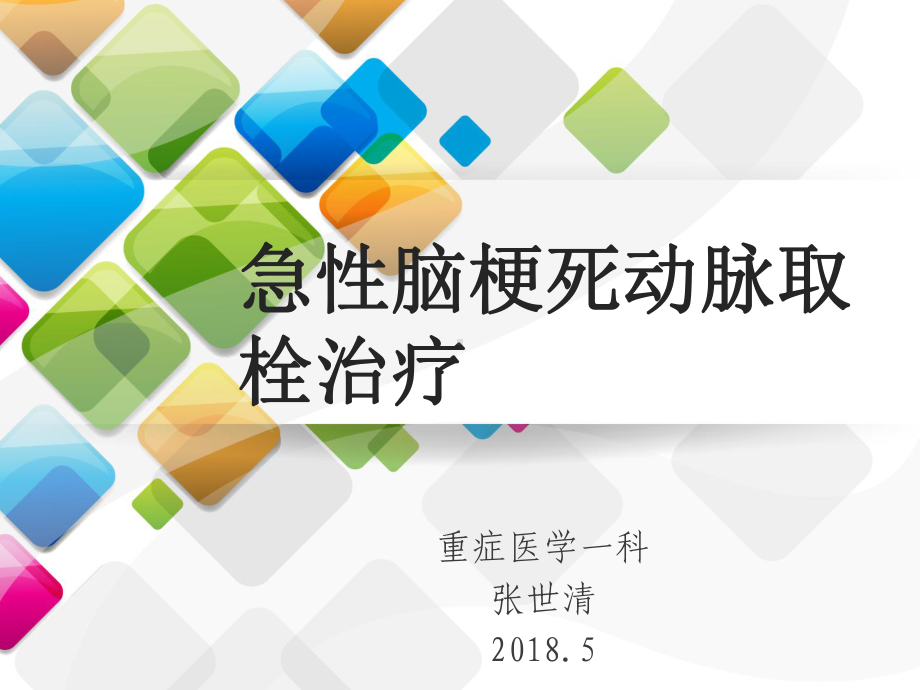 急性脑梗死动脉取栓治疗

重症医学一科
张世清
2018.5